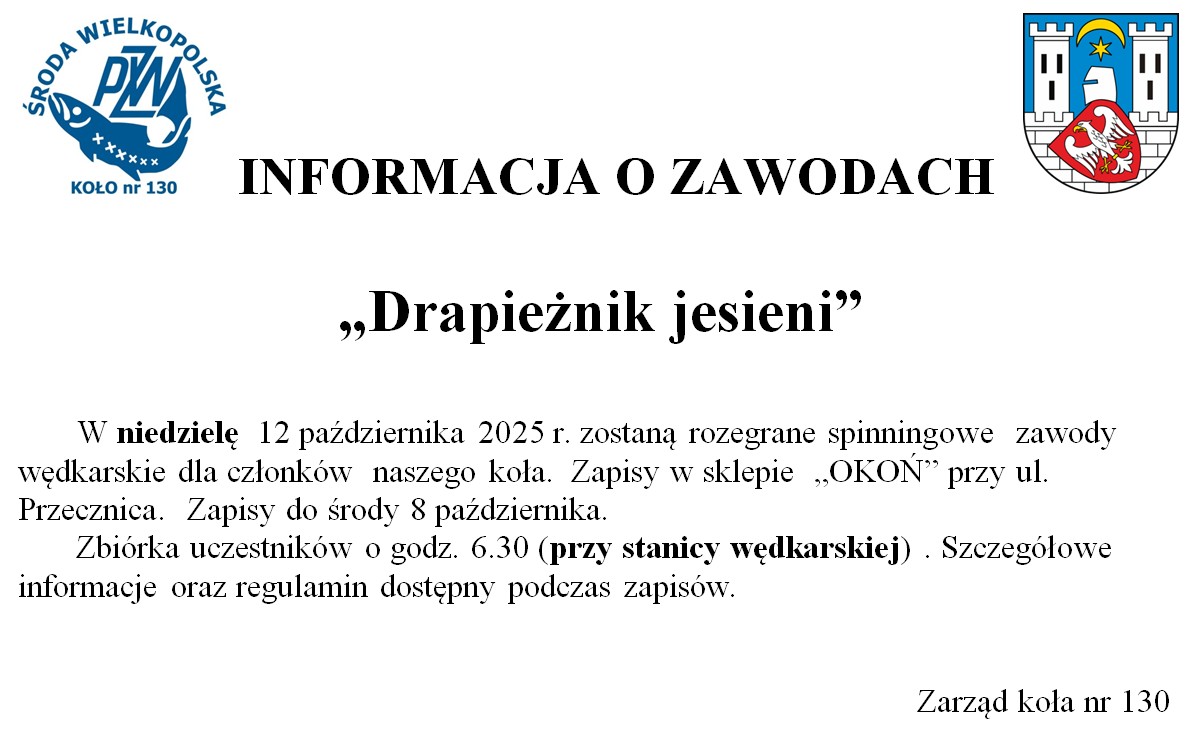 ŚRODA WIELKOPOLSKA
PZW
KOŁO nr 130

INFORMACJA O ZAWODACH

„Drapieżnik jesieni”

W niedzielę 12 października 2025 r. zostaną rozegrane spinningowe zawody wędkarskie dla członków naszego koła. Zapisy w sklepie „OKOŃ” przy ul. Przecznica. Zapisy do środy 8 października.

Zbiórka uczestników o godz. 6.30 (przy stanicy wędkarskiej) . Szczegółowe informacje oraz regulamin dostępny podczas zapisów.

Zarząd koła nr 130